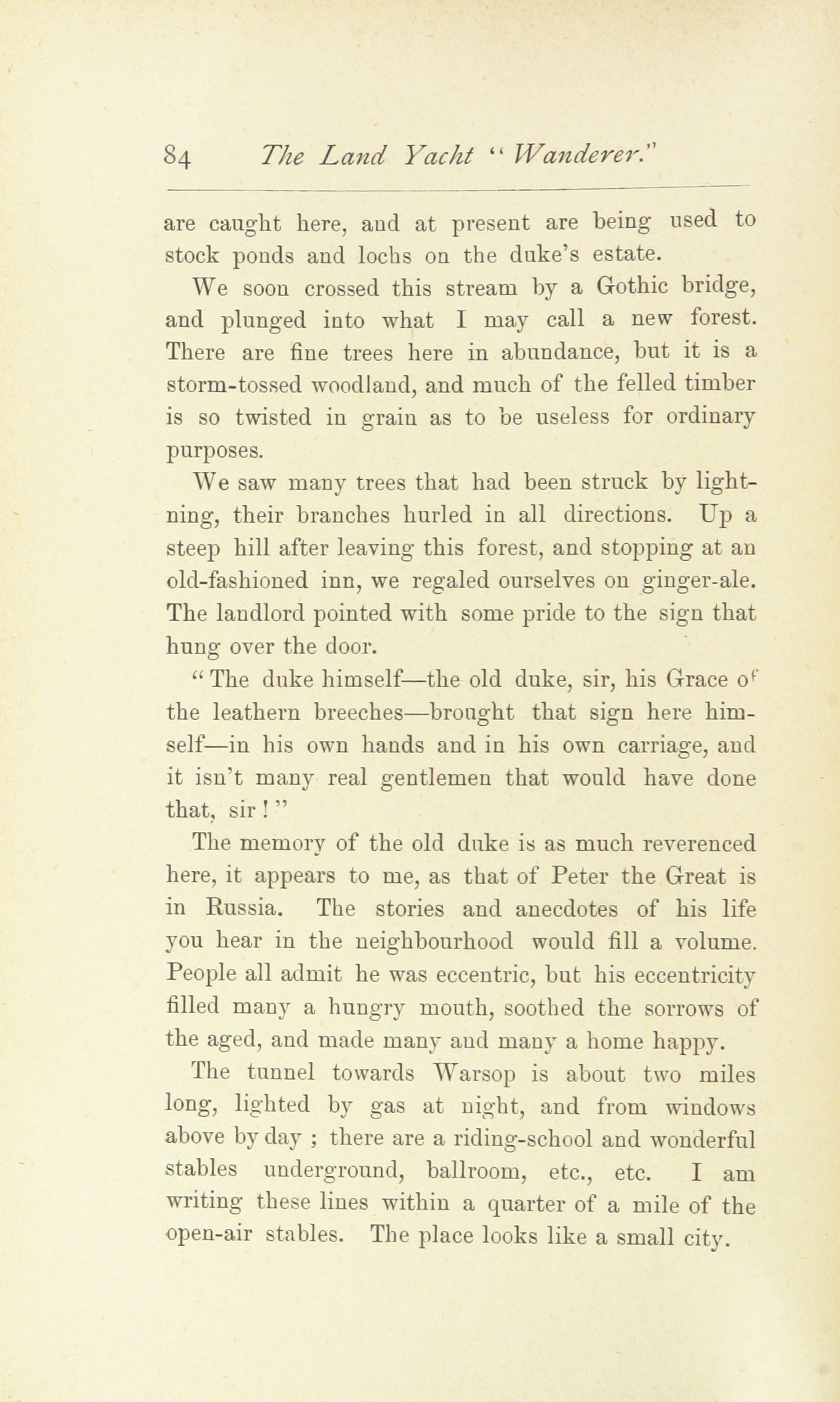 84 The Land Yacht "Wanderer."

are caught here, and at present are being used to stock ponds and lochs on the duke's estate.

We soon crossed this stream by a Gothic bridge, and plunged into what I may call a new forest. There are fine trees here in abundance, but it is a storm-tossed woodland, and much of the felled timber is so twisted in grain as to be useless for ordinary purposes.

We saw many trees that had been struck by lightning, their branches hurled in all directions. Up a steep hill after leaving this forest, and stopping at an old-fashioned inn, we regaled ourselves on ginger-ale. The landlord pointed with some pride to the sign that hung over the door.

"The duke himself—the old duke, sir, his Grace of the leathern breeches—brought that sign here himself—in his own hands and in his own carriage, and it isn't many real gentlemen that would have done that, sir!"

The memory of the old duke is as much reverenced here, it appears to me, as that of Peter the Great is in Russia. The stories and anecdotes of his life you hear in the neighbourhood would fill a volume. People all admit he was eccentric, but his eccentricity filled many a hungry mouth, soothed the sorrows of the aged, and made many and many a home happy.

The tunnel towards Warsop is about two miles long, lighted by gas at night, and from windows above by day; there are a riding-school and wonderful stables underground, ballroom, etc., etc. I am writing these lines within a quarter of a mile of the open-air stables. The place looks like a small city.